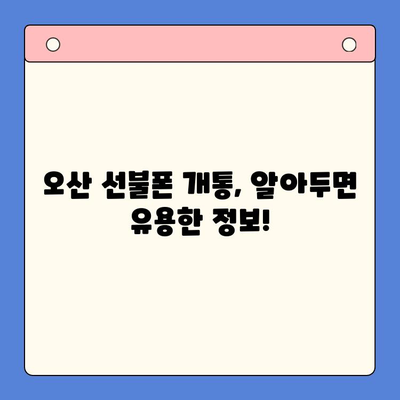 오산 선불폰 개통, 알아두면 유용한 정보!